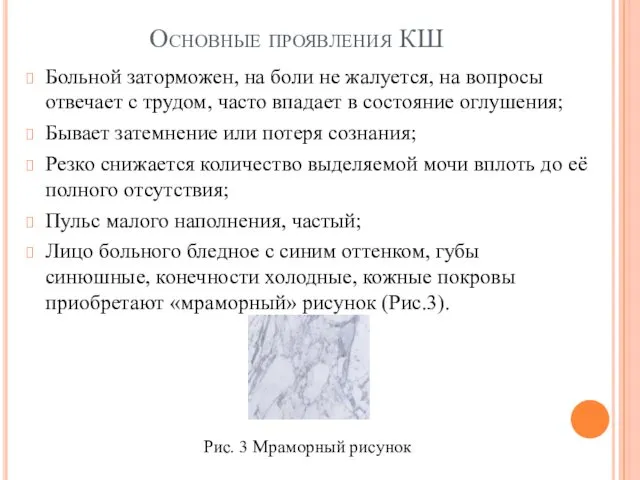 Основные проявления КШ

Больной заторможен, на боли не жалуется, на вопросы отвечает с трудом, часто впадает в состояние оглушения;

Бывает затемнение или потеря сознания;

Резко снижается количество выделяемой мочи вплоть до её полного отсутствия;

Пульс малого наполнения, частый;

Лицо больного бледное с синим оттенком, губы синюшные, конечности холодные, кожные покровы приобретают «мраморный» рисунок (Рис.3).

Рис. 3 Мраморный рисунок